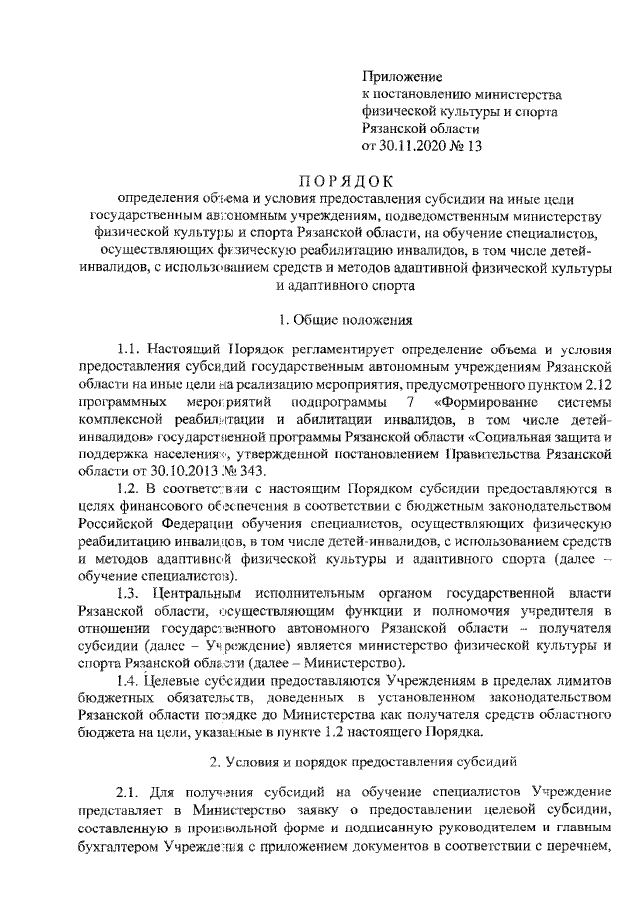 Приложение
к постановлению министерства
физической культуры и спорта
Рязанской области
от 30.11.2020 № 13

ПОРЯДОК
определения объема и условия предоставления субсидии на иные цели государственным автономным учреждениям, подведомственным министерству физической культуры и спорта Рязанской области, на обучение специалистов, осуществляющих физическую реабилитацию инвалидов, в том числе детей-инвалидов, с использованием средств и методов адаптивной физической культуры и адаптивного спорта

1. Общие положения

1.1. Настоящий Порядок регламентирует определение объема и условия предоставления субсидий государственным автономным учреждениям Рязанской области на иные цели на реализацию мероприятия, предусмотренного пунктом 2.12 программных мероприятий подпрограммы 7 «Формирование системы комплексной реабилитации и абилитации инвалидов, в том числе детей-инвалидов» государственной программы Рязанской области «Социальная защита и поддержка населения», утвержденной постановлением Правительства Рязанской области от 30.10.2013 № 343.

1.2. В соответствии с настоящим Порядком субсидии предоставляются в целях финансового обеспечения в соответствии с бюджетным законодательством Российской Федерации обучения специалистов, осуществляющих физическую реабилитацию инвалидов, в том числе детей-инвалидов, с использованием средств и методов адаптивной физической культуры и адаптивного спорта (далее – обучение специалистов).

1.3. Центральным исполнительным органом государственной власти Рязанской области, осуществляющим функции и полномочия учредителя в отношении государственного автономного Рязанской области – получателя субсидии (далее – Учреждение) является министерство физической культуры и спорта Рязанской области (далее – Министерство).

1.4. Целевые субсидии предоставляются Учреждениям в пределах лимитов бюджетных обязательств, доведенных в установленном законодательством Рязанской области порядке до Министерства как получателя средств областного бюджета на цели, указанные в пункте 1.2 настоящего Порядка.

2. Условия и порядок предоставления субсидий

2.1. Для получения субсидий на обучение специалистов Учреждение представляет в Министерство заявку о предоставлении целевой субсидии, составленную в произвольной форме и подписанную руководителем и главным бухгалтером Учреждения с приложением документов в соответствии с перечнем,